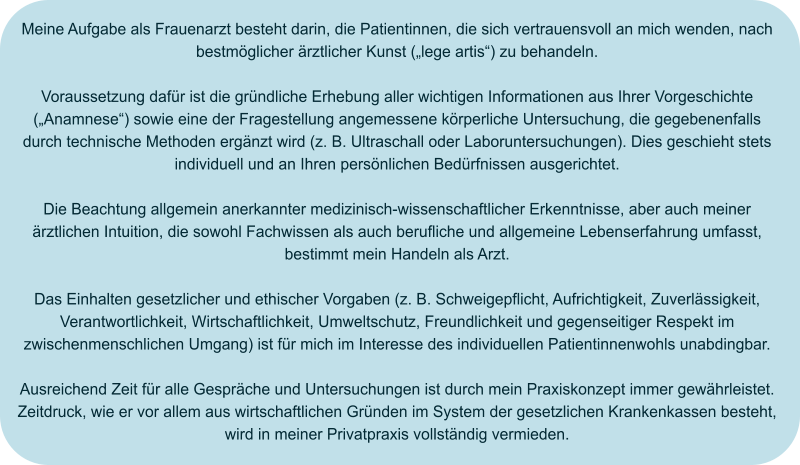 Meine Aufgabe als Frauenarzt besteht darin, die Patientinnen, die sich vertrauensvoll an mich wenden, nach bestmöglicher ärztlicher Kunst („lege artis“) zu behandeln.

Voraussetzung dafür ist die gründliche Erhebung aller wichtigen Informationen aus Ihrer Vorgeschichte („Anamnese“) sowie eine der Fragestellung angemessene körperliche Untersuchung, die gegebenenfalls durch technische Methoden ergänzt wird (z. B. Ultraschall oder Laboruntersuchungen). Dies geschieht stets individuell und an Ihren persönlichen Bedürfnissen ausgerichtet.

Die Beachtung allgemein anerkannter medizinisch-wissenschaftlicher Erkenntnisse, aber auch meiner ärztlichen Intuition, die sowohl Fachwissen als auch berufliche und allgemeine Lebenserfahrung umfasst, bestimmt mein Handeln als Arzt.

Das Einhalten gesetzlicher und ethischer Vorgaben (z. B. Schweigepflicht, Aufrichtigkeit, Zuverlässigkeit, Verantwortlichkeit, Wirtschaftlichkeit, Umweltschutz, Freundlichkeit und gegenseitiger Respekt im zwischenmenschlichen Umgang) ist für mich im Interesse des individuellen Patientinnenwohls unabdingbar.

Ausreichend Zeit für alle Gespräche und Untersuchungen ist durch mein Praxiskonzept immer gewährleistet. Zeitdruck, wie er vor allem aus wirtschaftlichen Gründen im System der gesetzlichen Krankenkassen besteht, wird in meiner Privatpraxis vollständig vermieden.